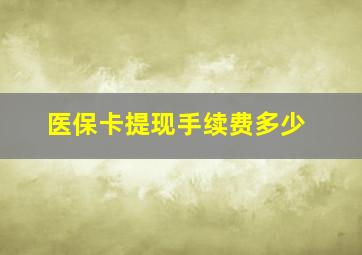 医保卡提现手续费多少